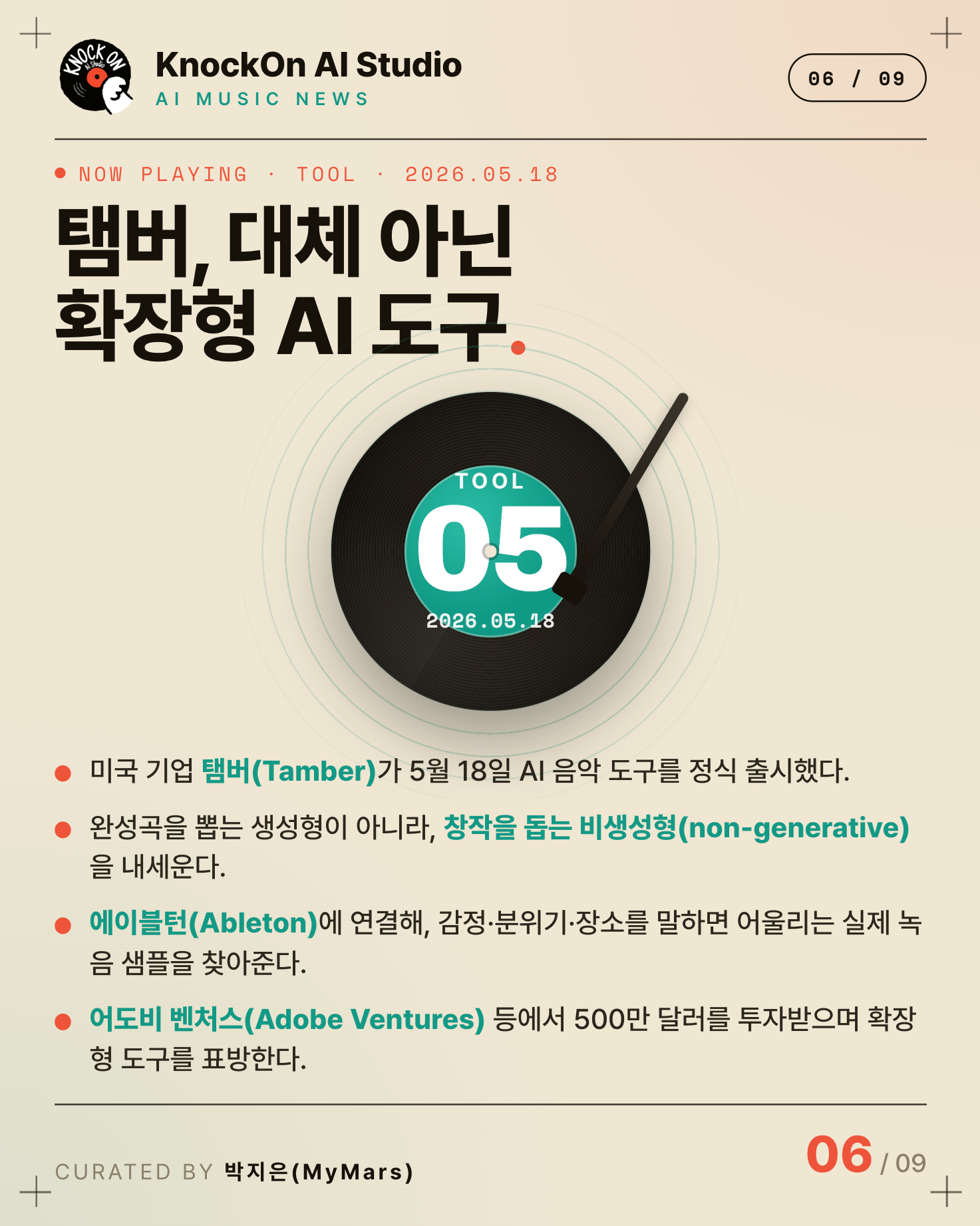 KnockOn AI Studio
AI MUSIC NEWS

06 / 09

• NOW PLAYING · TOOL · 2026.05.18

탬버, 대체 아닌 확장형 AI 도구.

TOOL
05
2026.05.18

• 미국 기업 탬버(Tamber)가 5월 18일 AI 음악 도구를 정식 출시했다.

• 완성곡을 뽑는 생성형이 아니라, 창작을 돕는 비생성형(non-generative)을 내세운다.

• 에이블턴(Ableton)에 연결해, 감정·분위기·장소를 말하면 어울리는 실제 녹음 샘플을 찾아준다.

• 어도비 벤처스(Adobe Ventures) 등에서 500만 달러를 투자받으며 확장형 도구를 표방한다.

CURATED BY 박지은(MyMars)

06 / 09